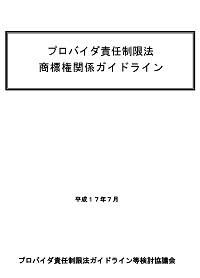 プロバイダ責任制限法
商標権関係ガイドライン

平成１７年７月

プロバイダ責任制限法ガイドライン等検討協議会